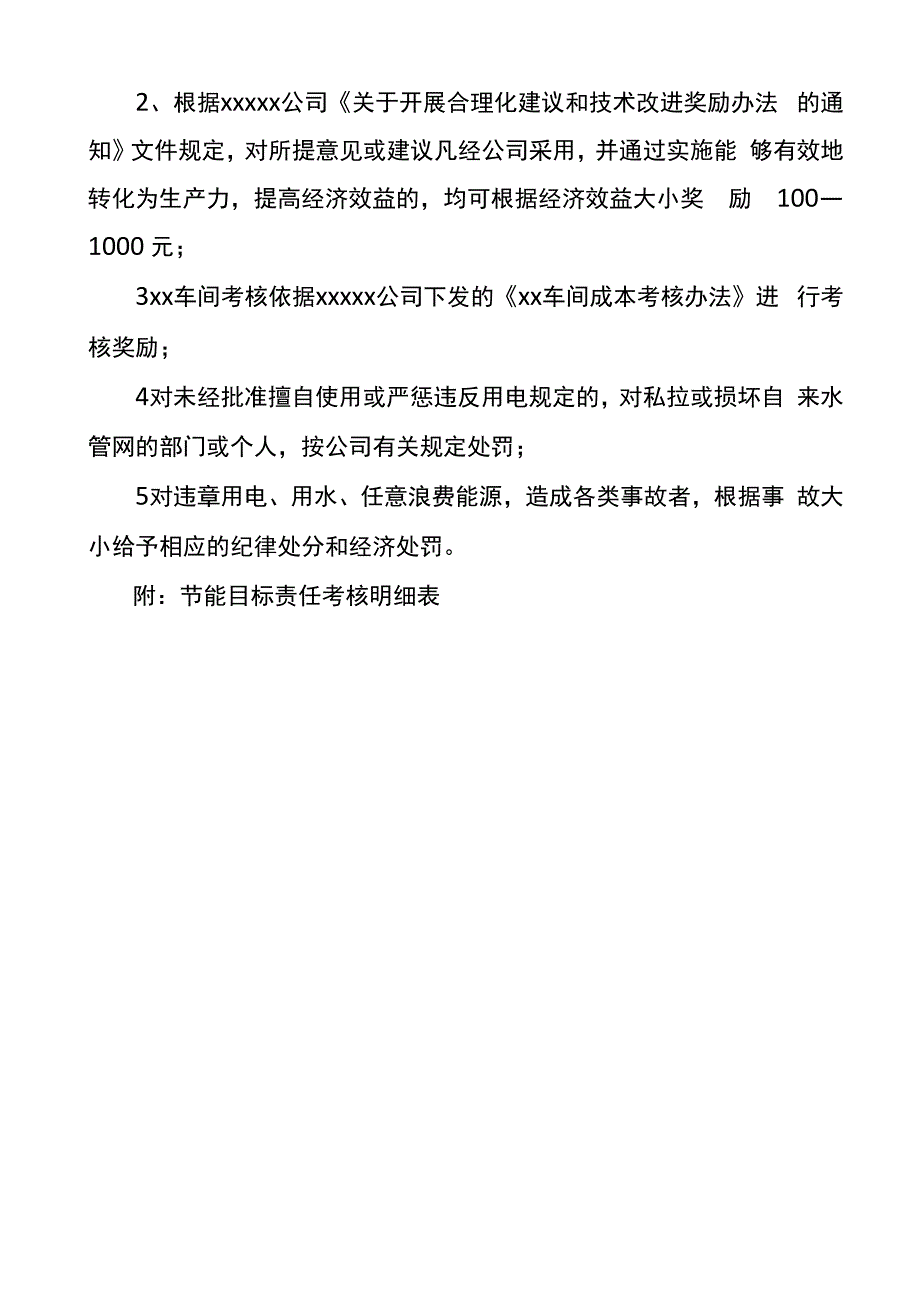 2、根据xxxxx公司《关于开展合理化建议和技术改进奖励办法 的通知》文件规定，对所提意见或建议凡经公司采用，并通过实施能 够有效地转化为生产力，提高经济效益的，均可根据经济效益大小奖 励 100—1000 元；

3xx车间考核依据xxxxx公司下发的《xx车间成本考核办法》进 行考核奖励；

4对未经批准擅自使用或严惩违反用电规定的，对私拉或损坏自 来水管网的部门或个人，按公司有关规定处罚；

5对违章用电、用水、任意浪费能源，造成各类事故者，根据事 故大小给予相应的纪律处分和经济处罚。

附：节能目标责任考核明细表